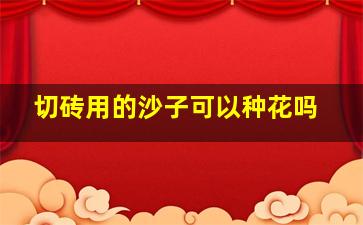 切砖用的沙子可以种花吗